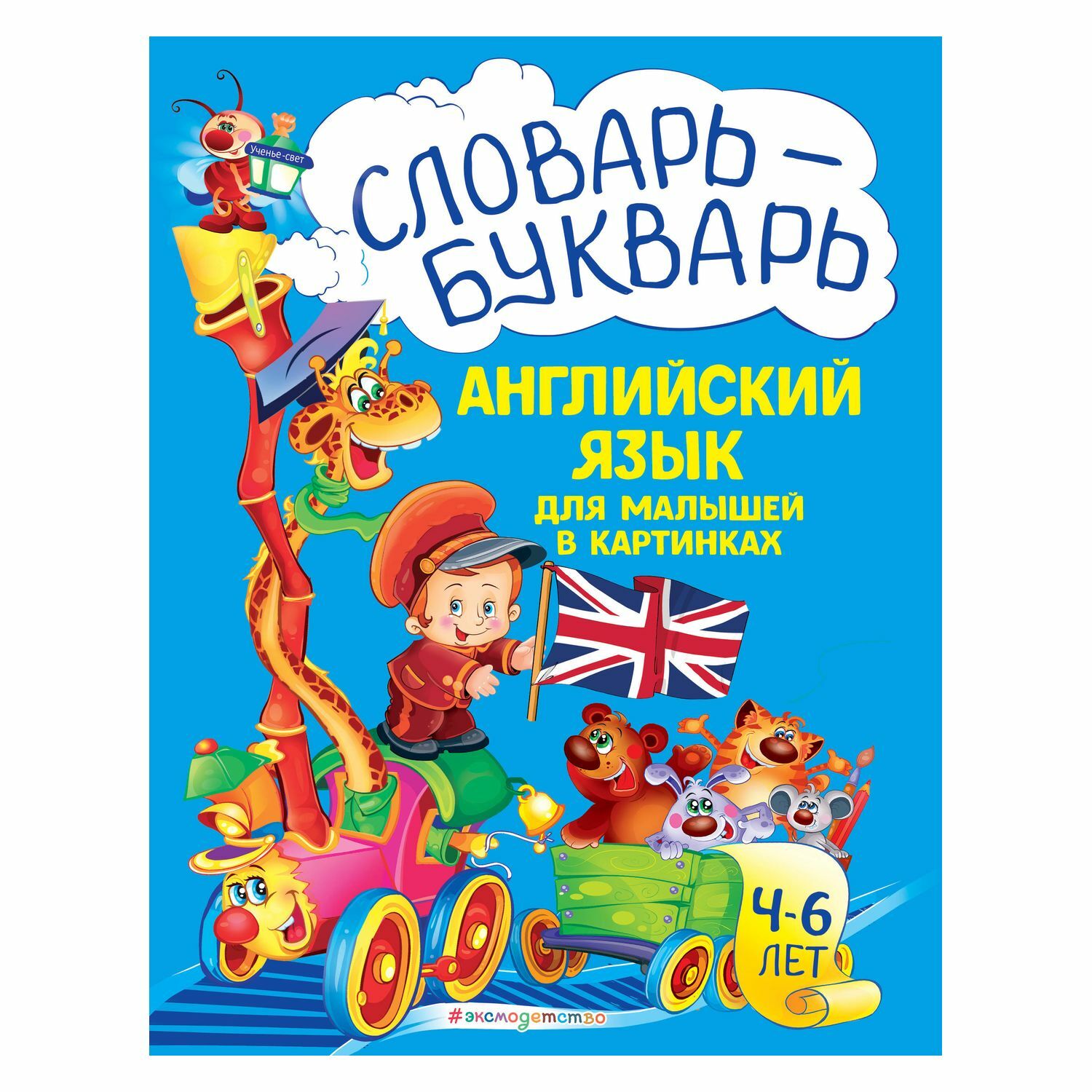 Ученье-свет

СЛОВАРЬ — БУКВАРЬ

АНГЛИЙСКИЙ ЯЗЫК
ДЛЯ МАЛЫШЕЙ В КАРТИНКАХ

4-6 ЛЕТ

#эксмодетство